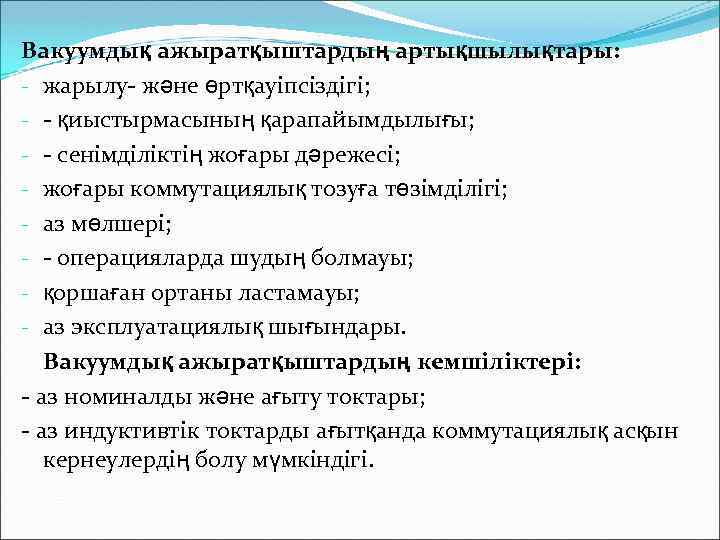 Вакуумдық ажыратқыштардың артықшылықтары:
- жарылу- және өртқауіпсіздігі;
- - қиыстырмасының қарапайымдылығы;
- - сенімділіктің жоғары дәрежесі;
- жоғары коммутациялық тозуға төзімділігі;
- аз мөлшері;
- - операцияларда шудың болмауы;
- қоршаған ортаны ластамауы;
- аз эксплуатациялық шығындары.
Вакуумдық ажыратқыштардың кемшіліктері:
- аз номиналды және ағыту токтары;
- аз индуктивтік токтарды ағытқанда коммутациялық асқын кернеулердің болу мүмкіндігі.